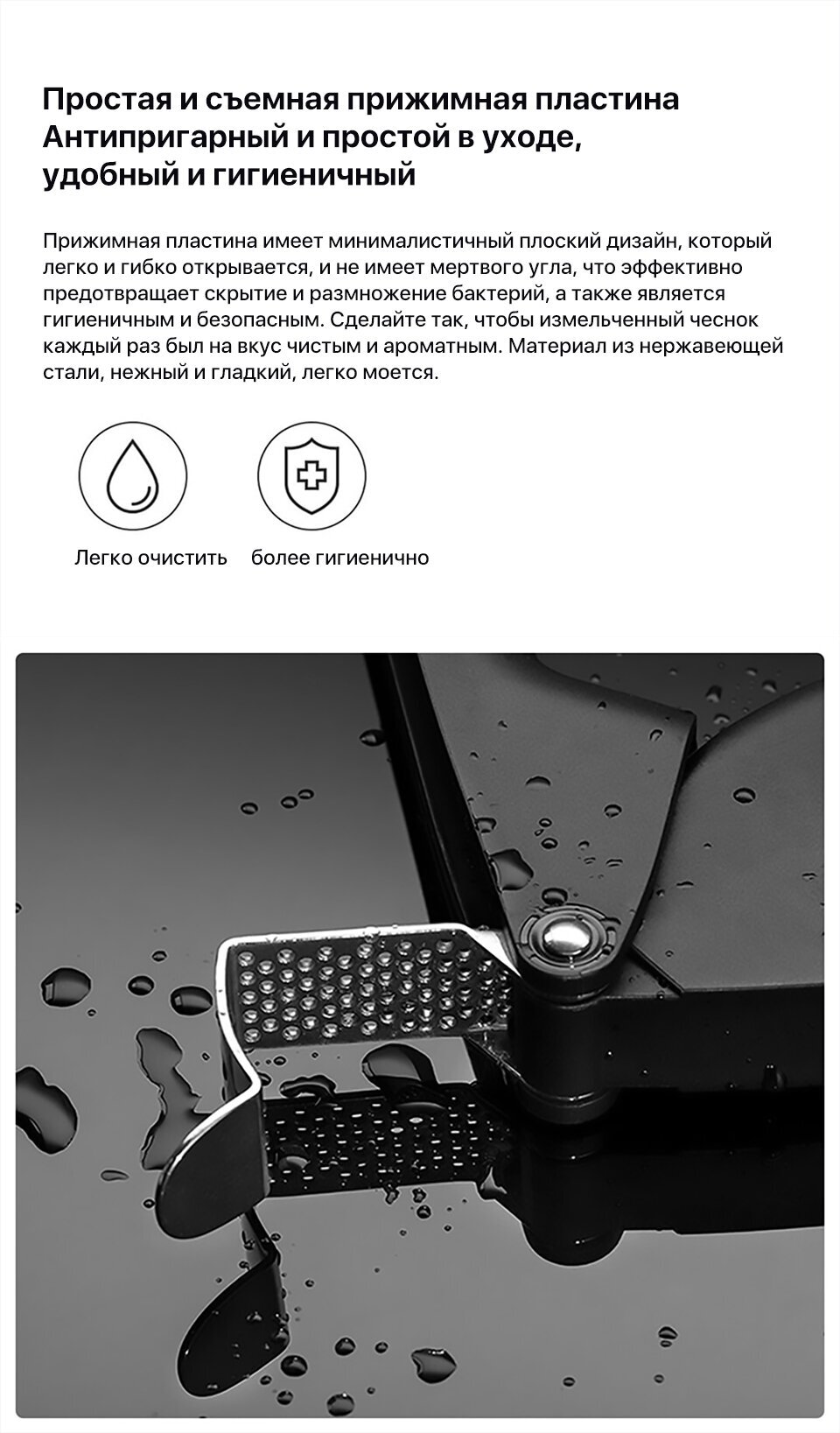 Простая и съемная прижимная пластина
Антипригарный и простой в уходе, удобный и гигиеничный

Прижимная пластина имеет минималистичный плоский дизайн, который легко и гибко открывается, и не имеет мертвого угла, что эффективно предотвращает скрытие и размножение бактерий, а также является гигиеничным и безопасным. Сделайте так, чтобы измельченный чеснок каждый раз был на вкус чистым и ароматным. Материал из нержавеющей стали, нежный и гладкий, легко моется.

Легко очистить

более гигиенично